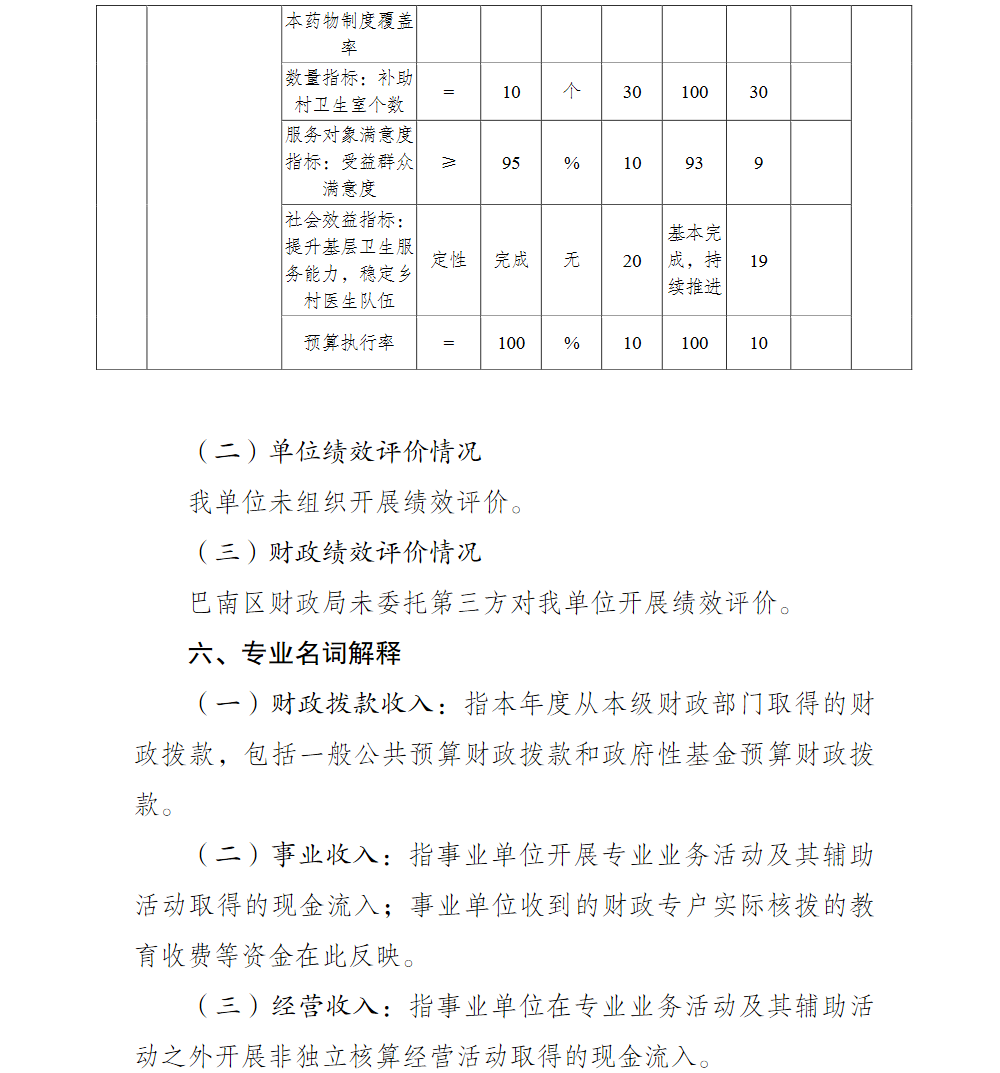 |  |  | 本药物制度覆盖率 |  |  |  |  |  |  |  |  |
|---|---|---|---|---|---|---|---|---|---|---|
|  |  | 数量指标：补助村卫生室个数 | = | 10 | 个 | 30 | 100 | 30 |  |  |
|  |  | 服务对象满意度指标：受益群众满意度 | ≥ | 95 | % | 10 | 93 | 9 |  |  |
|  |  | 社会效益指标：提升基层卫生服务能力，稳定乡村医生队伍 | 定性 | 完成 | 无 | 20 | 基本完成，持续推进 | 19 |  |  |
|  |  | 预算执行率 | = | 100 | % | 10 | 100 | 10 |  |  |

（二）单位绩效评价情况

我单位未组织开展绩效评价。

（三）财政绩效评价情况

巴南区财政局未委托第三方对我单位开展绩效评价。

六、专业名词解释

（一）财政拨款收入：指本年度从本级财政部门取得的财政拨款，包括一般公共预算财政拨款和政府性基金预算财政拨款。

（二）事业收入：指事业单位开展专业业务活动及其辅助活动取得的现金流入；事业单位收到的财政专户实际核拨的教育收费等资金在此反映。

（三）经营收入：指事业单位在专业业务活动及其辅助活动之外开展非独立核算经营活动取得的现金流入。